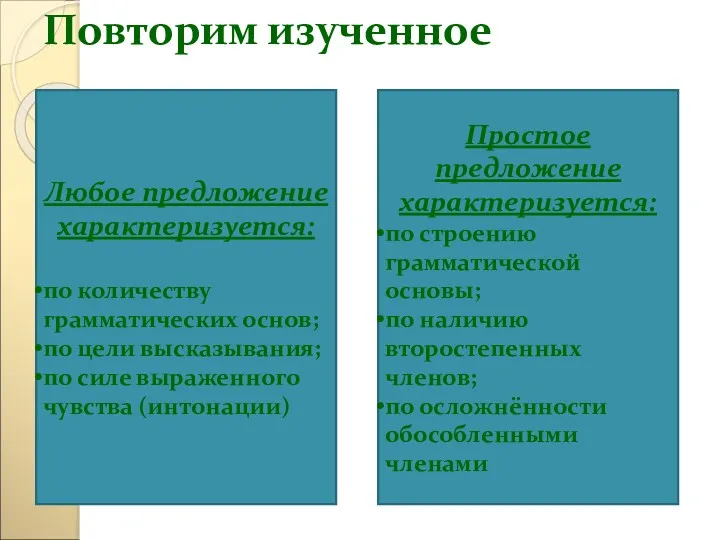 Повторим изученное

Любое предложение характеризуется:

•по количеству грамматических основ;
•по цели высказывания;
•по силе выраженного чувства (интонации)

Простое предложение характеризуется:
•по строению грамматической основы;
•по наличию второстепенных членов;
•по осложнённости обособленными членами